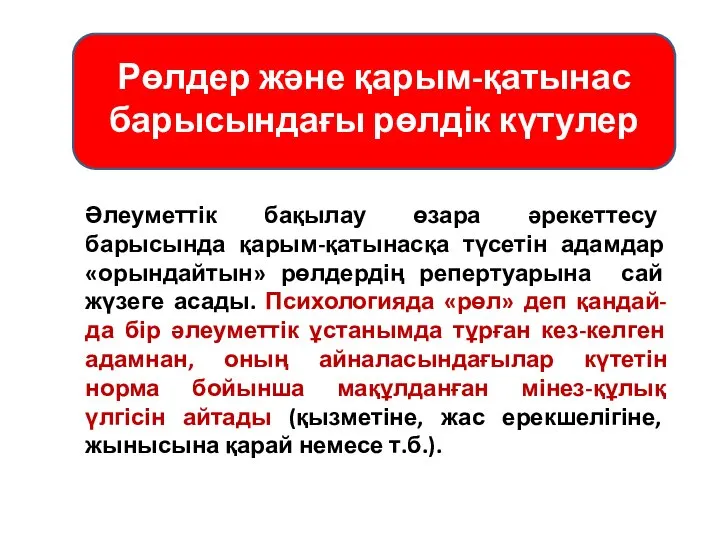 Рөлдер және қарым-қатынас барысындағы рөлдік күтулер

Әлеуметтік бақылау өзара әрекеттесу барысында қарым-қатынасқа түсетін адамдар «орындайтын» рөлдердің репертуарына сай жүзеге асады. Психологияда «рөл» деп қандай-да бір әлеуметтік ұстанымда тұрған кез-келген адамнан, оның айналасындағылар күтетін норма бойынша мақұлданған мінез-құлық үлгісін айтады (қызметіне, жас ерекшелігіне, жынысына қарай немесе т.б.).